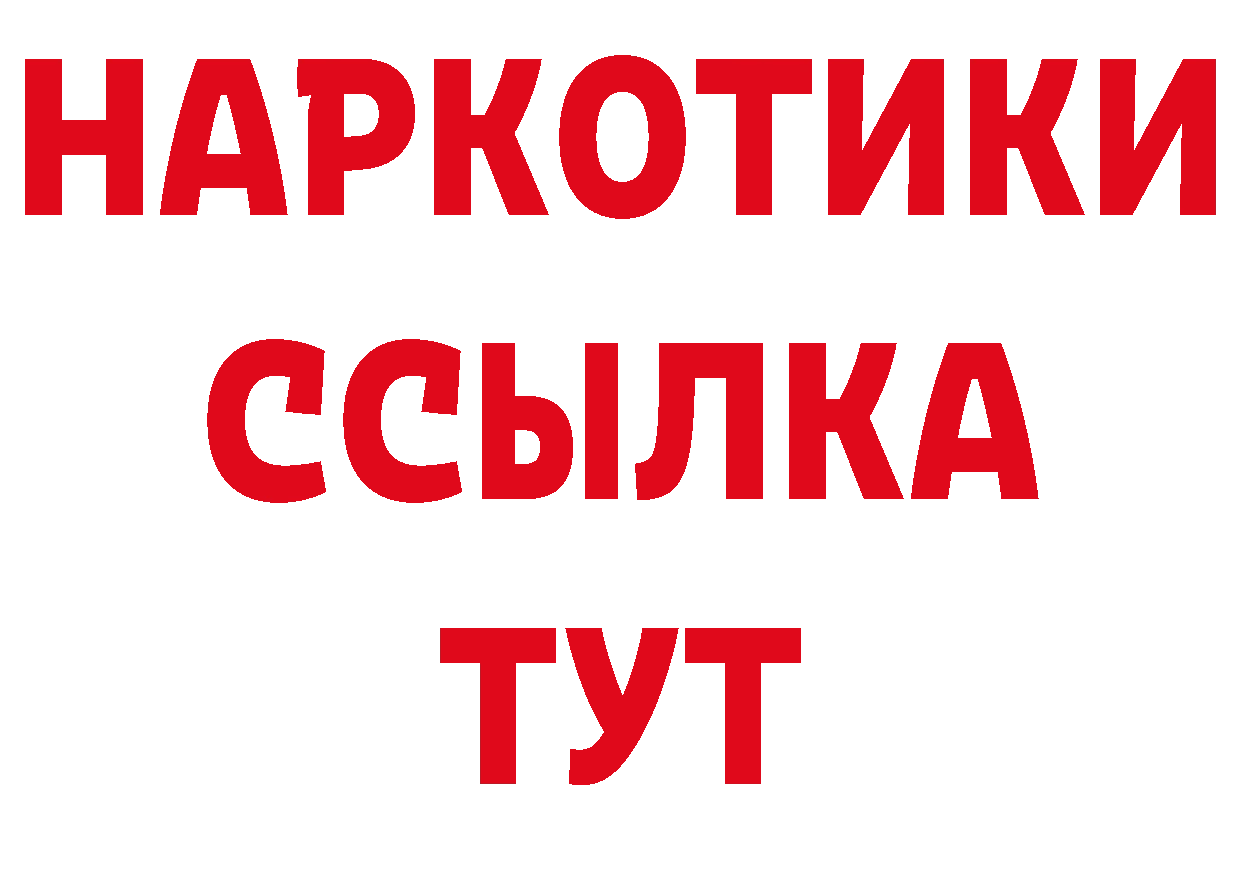 НАРКОТИКИ ССЫЛКА ТУТ